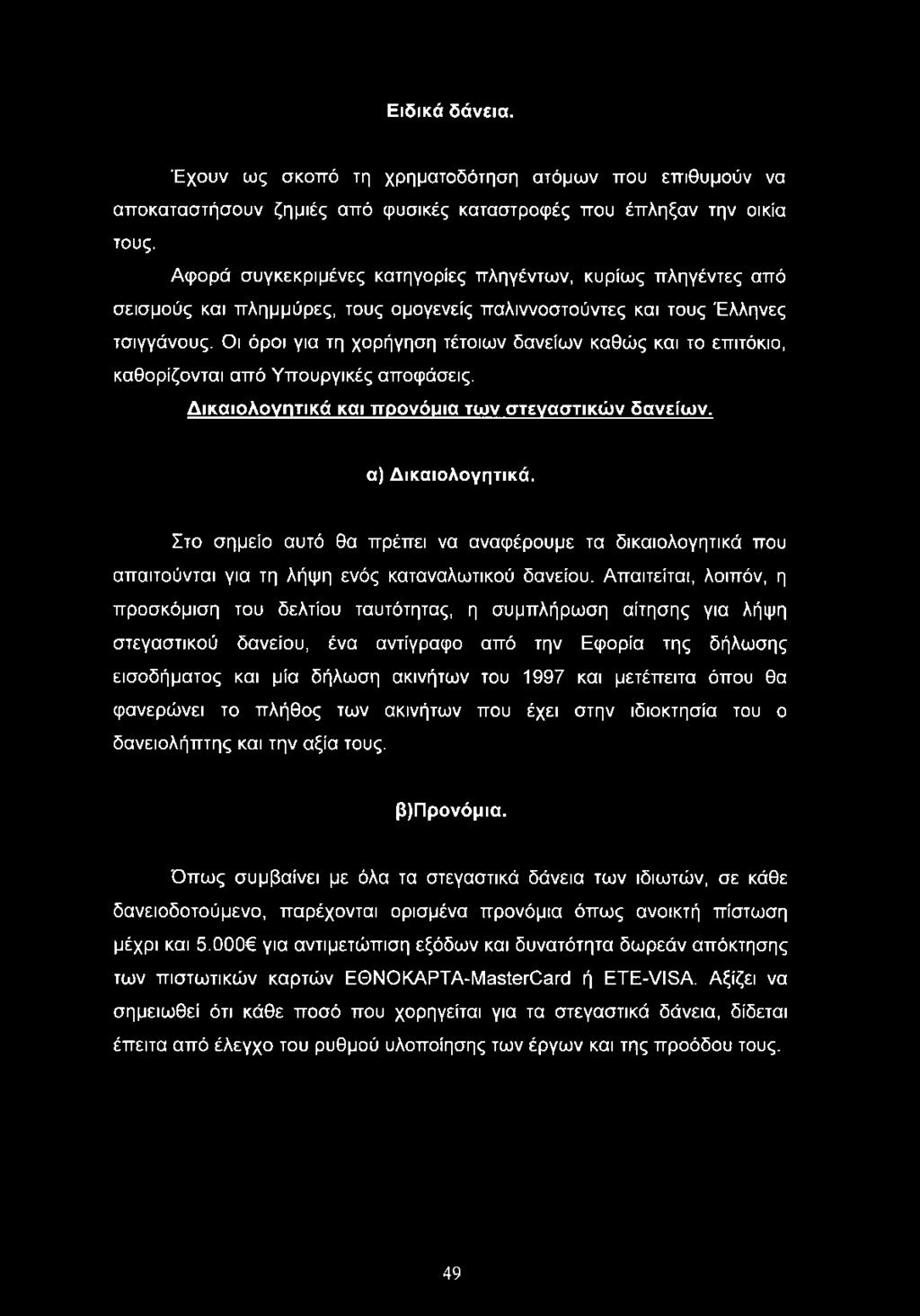 Ειδικά δάνεια.

Έχουν ως σκοπό τη χρηματοδότηση ατόμων που επιθυμούν να αποκαταστήσουν ζημιές από φυσικές καταστροφές που έπληξαν την οικία τους.

Αφορά συγκεκριμένες κατηγορίες πληγέντων, κυρίως πληγέντες από σεισμούς και πλημμύρες, τους ομογενείς παλιννοστούντες και τους Έλληνες τσιγγάνους. Οι όροι για τη χορήγηση τέτοιων δανείων καθώς και το επιτόκιο, καθορίζονται από Υπουργικές αποφάσεις.

Δικαιολογητικά και προνόμια των στεγαστικών δανείων.

α) Δικαιολογητικά.

Στο σημείο αυτό θα πρέπει να αναφέρουμε τα δικαιολογητικά που απαιτούνται για τη λήψη ενός καταναλωτικού δανείου. Απαιτείται, λοιπόν, η προσκόμιση του δελτίου ταυτότητας, η συμπλήρωση αίτησης για λήψη στεγαστικού δανείου, ένα αντίγραφο από την Εφορία της δήλωσης εισοδήματος και μία δήλωση ακινήτων του 1997 και μετέπειτα όπου θα φανερώνει το πλήθος των ακινήτων που έχει στην ιδιοκτησία του ο δανειολήπτης και την αξία τους.

β)Προνόμια.

Όπως συμβαίνει με όλα τα στεγαστικά δάνεια των ιδιωτών, σε κάθε δανειοδοτούμενο, παρέχονται ορισμένα προνόμια όπως ανοικτή πίστωση μέχρι και 5.000€ για αντιμετώπιση εξόδων και δυνατότητα δωρεάν απόκτησης των πιστωτικών καρτών ΕΘΝΟΚΑΡΤΑ-MasterCard ή ETE-VISA. Αξίζει να σημειωθεί ότι κάθε ποσό που χορηγείται για τα στεγαστικά δάνεια, δίδεται έπειτα από έλεγχο του ρυθμού υλοποίησης των έργων και της προόδου τους.

49